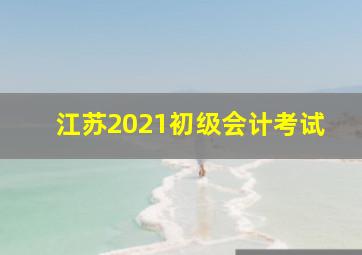 江苏2021初级会计考试